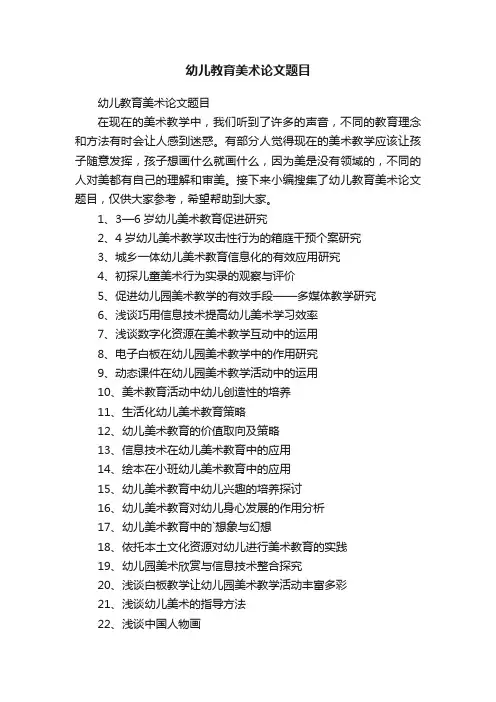 幼儿教育美术论文题目

幼儿教育美术论文题目

在现在的美术教学中，我们听到了许多的声音，不同的教育理念和方法有时会让人感到迷惑。有部分人觉得现在的美术教学应该让孩子随意发挥，孩子想画什么就画什么，因为美是没有领域的，不同的人对美都有自己的理解和审美。接下来小编搜集了幼儿教育美术论文题目，仅供大家参考，希望帮助到大家。

1、3—6 岁幼儿美术教育促进研究

2、4 岁幼儿美术教学攻击性行为的箱庭干预个案研究

3、城乡一体幼儿美术教育信息化的有效应用研究

4、初探儿童美术行为实录的观察与评价

5、促进幼儿园美术教学的有效手段——多媒体教学研究

6、浅谈巧用信息技术提高幼儿美术学习效率

7、浅谈数字化资源在美术教学互动中的运用

8、电子白板在幼儿园美术教学中的作用研究

9、动态课件在幼儿园美术教学活动中的运用

10、美术教育活动中幼儿创造性的培养

11、生活化幼儿美术教育策略

12、幼儿美术教育的价值取向及策略

13、信息技术在幼儿美术教育中的应用

14、绘本在小班幼儿美术教育中的应用

15、幼儿美术教育中幼儿兴趣的培养探讨

16、幼儿美术教育对幼儿身心发展的作用分析

17、幼儿美术教育中的`想象与幻想

18、依托本土文化资源对幼儿进行美术教育的实践

19、幼儿园美术欣赏与信息技术整合探究

20、浅谈白板教学让幼儿园美术教学活动丰富多彩

21、浅谈幼儿美术的指导方法

22、浅谈中国人物画